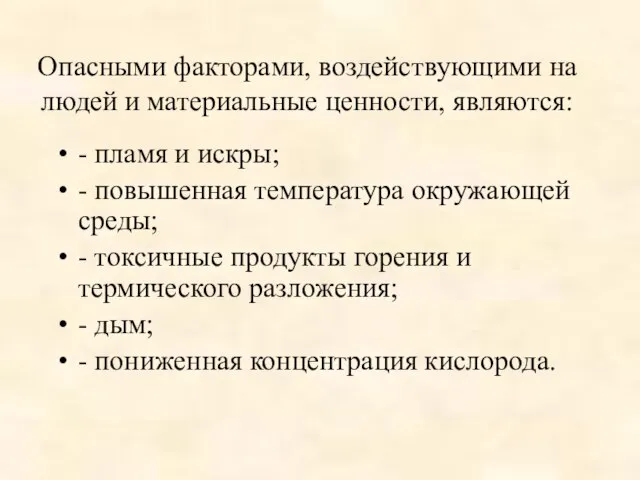 Опасными факторами, воздействующими на людей и материальные ценности, являются:

• - пламя и искры;
• - повышенная температура окружающей среды;
• - токсичные продукты горения и термического разложения;
• - дым;
• - пониженная концентрация кислорода.